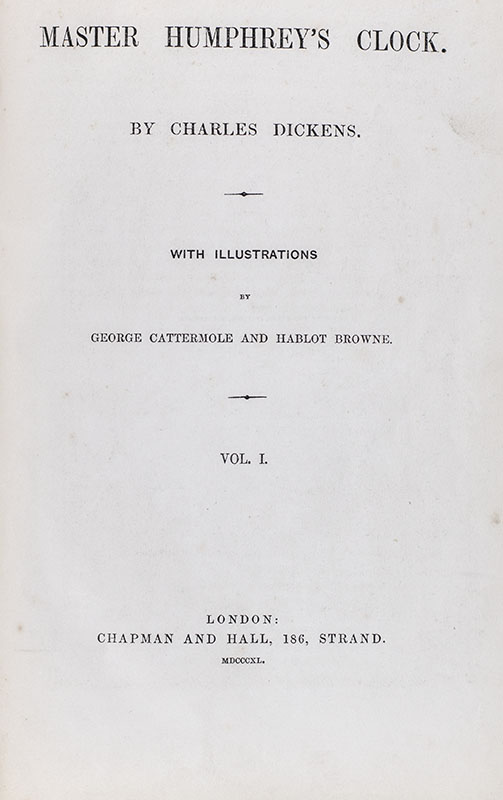 MASTER HUMPHREY'S CLOCK.

BY CHARLES DICKENS.

WITH ILLUSTRATIONS

BY

GEORGE CATTERMOLE AND HABLOT BROWNE.

VOL. I.

LONDON:
CHAPMAN AND HALL, 186, STRAND.
MDCCCXL.